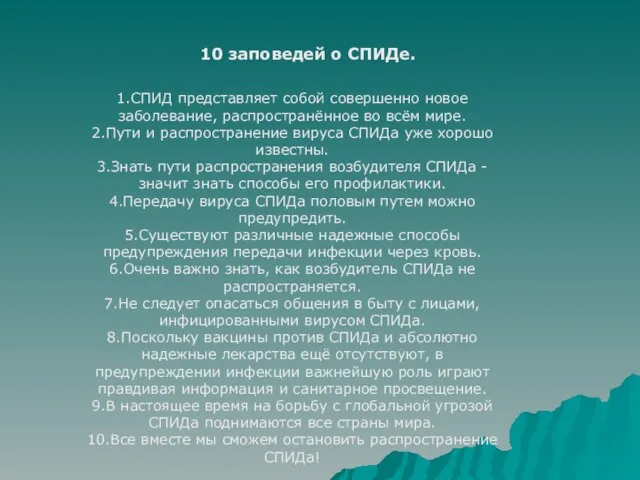 10 заповедей о СПИДе.

1.СПИД представляет собой совершенно новое заболевание, распространённое во всём мире.
2.Пути и распространение вируса СПИДа уже хорошо известны.
3.Знать пути распространения возбудителя СПИДа - значит знать способы его профилактики.
4.Передачу вируса СПИДа половым путем можно предупредить.
5.Существуют различные надежные способы предупреждения передачи инфекции через кровь.
6.Очень важно знать, как возбудитель СПИДа не распространяется.
7.Не следует опасаться общения в быту с лицами, инфицированными вирусом СПИДа.
8.Поскольку вакцины против СПИДа и абсолютно надежные лекарства ещё отсутствуют, в предупреждении инфекции важнейшую роль играют правдивая информация и санитарное просвещение.
9.В настоящее время на борьбу с глобальной угрозой СПИДа поднимаются все страны мира.
10.Все вместе мы сможем остановить распространение СПИДа!